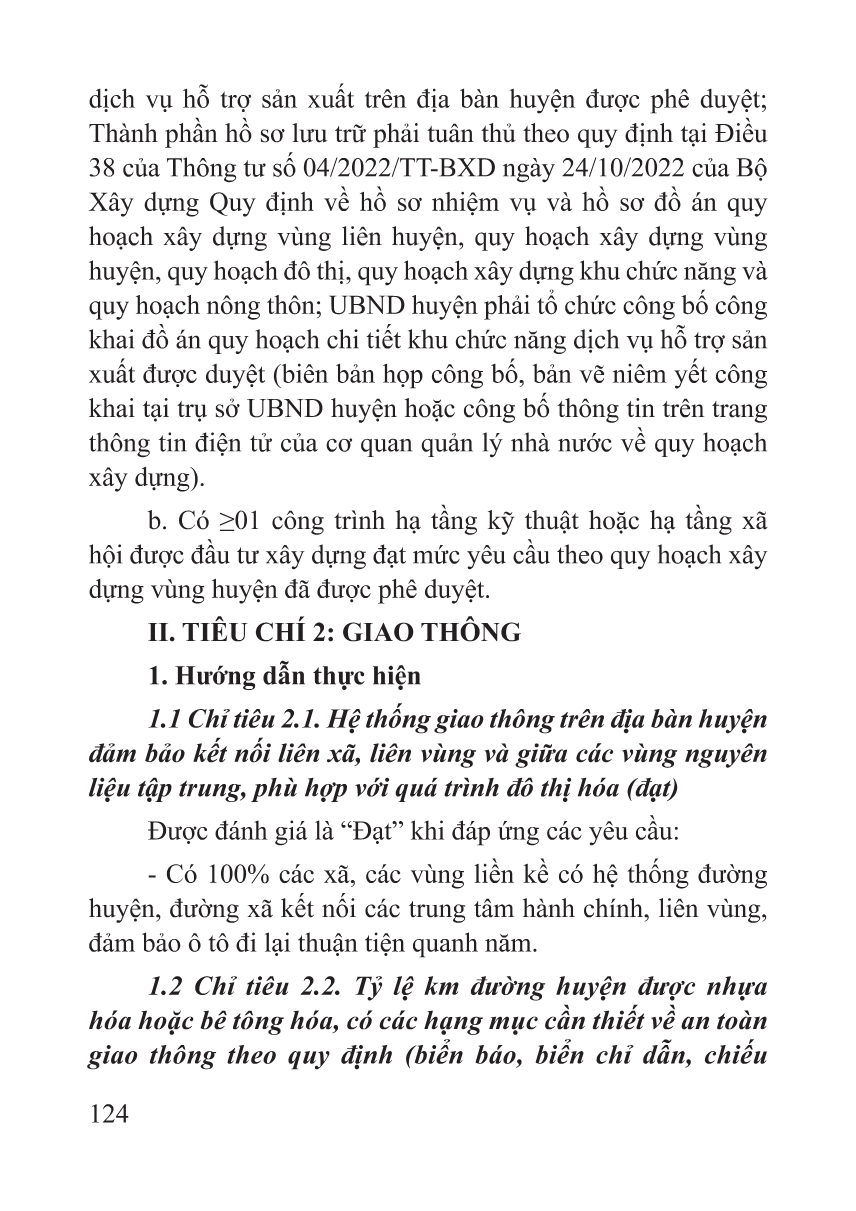 dịch vụ hỗ trợ sản xuất trên địa bàn huyện được phê duyệt; Thành phần hồ sơ lưu trữ phải tuân thủ theo quy định tại Điều 38 của Thông tư số 04/2022/TT-BXD ngày 24/10/2022 của Bộ Xây dựng Quy định về hồ sơ nhiệm vụ và hồ sơ đồ án quy hoạch xây dựng vùng liên huyện, quy hoạch xây dựng vùng huyện, quy hoạch đô thị, quy hoạch xây dựng khu chức năng và quy hoạch nông thôn; UBND huyện phải tổ chức công bố công khai đồ án quy hoạch chi tiết khu chức năng dịch vụ hỗ trợ sản xuất được duyệt (biên bản họp công bố, bản vẽ niêm yết công khai tại trụ sở UBND huyện hoặc công bố thông tin trên trang thông tin điện tử của cơ quan quản lý nhà nước về quy hoạch xây dựng).

b. Có ≥01 công trình hạ tầng kỹ thuật hoặc hạ tầng xã hội được đầu tư xây dựng đạt mức yêu cầu theo quy hoạch xây dựng vùng huyện đã được phê duyệt.

II. TIÊU CHÍ 2: GIAO THÔNG

1. Hướng dẫn thực hiện

1.1 Chỉ tiêu 2.1. Hệ thống giao thông trên địa bàn huyện đảm bảo kết nối liên xã, liên vùng và giữa các vùng nguyên liệu tập trung, phù hợp với quá trình đô thị hóa (đạt)

Được đánh giá là “Đạt” khi đáp ứng các yêu cầu:

- Có 100% các xã, các vùng liền kề có hệ thống đường huyện, đường xã kết nối các trung tâm hành chính, liên vùng, đảm bảo ô tô đi lại thuận tiện quanh năm.

1.2 Chỉ tiêu 2.2. Tỷ lệ km đường huyện được nhựa hóa hoặc bê tông hóa, có các hạng mục cần thiết về an toàn giao thông theo quy định (biển báo, biển chỉ dẫn, chiếu

124